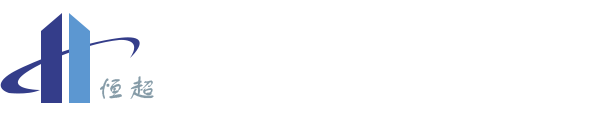 恒超